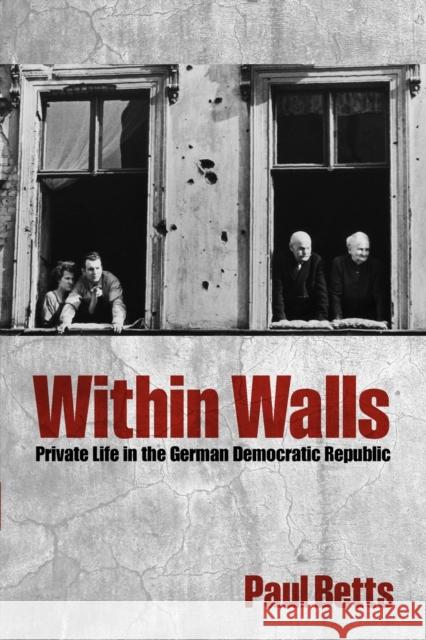 Within Walls
Private Life in the German Democratic Republic

Paul Betts